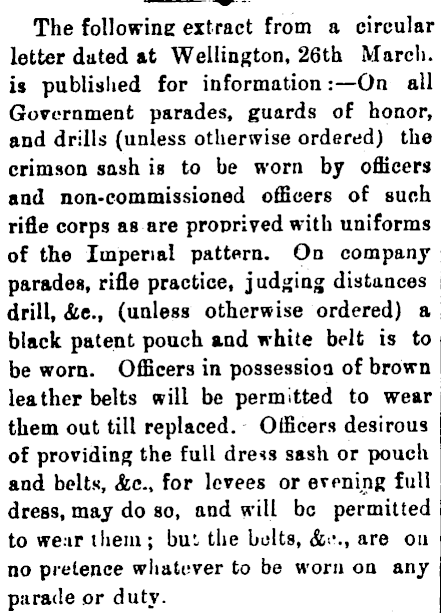 The following extract from a circular letter dated at Wellington, 26th March. is published for information:—On all Government parades, guards of honor, and drills (unless otherwise ordered) the crimson sash is to be worn by officers and non-commissioned officers of such rifle corps as are proprived with uniforms of the Imperial pattern. On company parades, rifle practice, judging distances drill, &c., (unless otherwise ordered) a black patent pouch and white belt is to be worn. Officers in possession of brown leather belts will be permitted to wear them out till replaced. Officers desirous of providing the full dress sash or pouch and belts, &c., for levees or evening full dress, may do so, and will be permitted to wear them; but the belts, &c., are on no pretence whatever to be worn on any parade or duty.